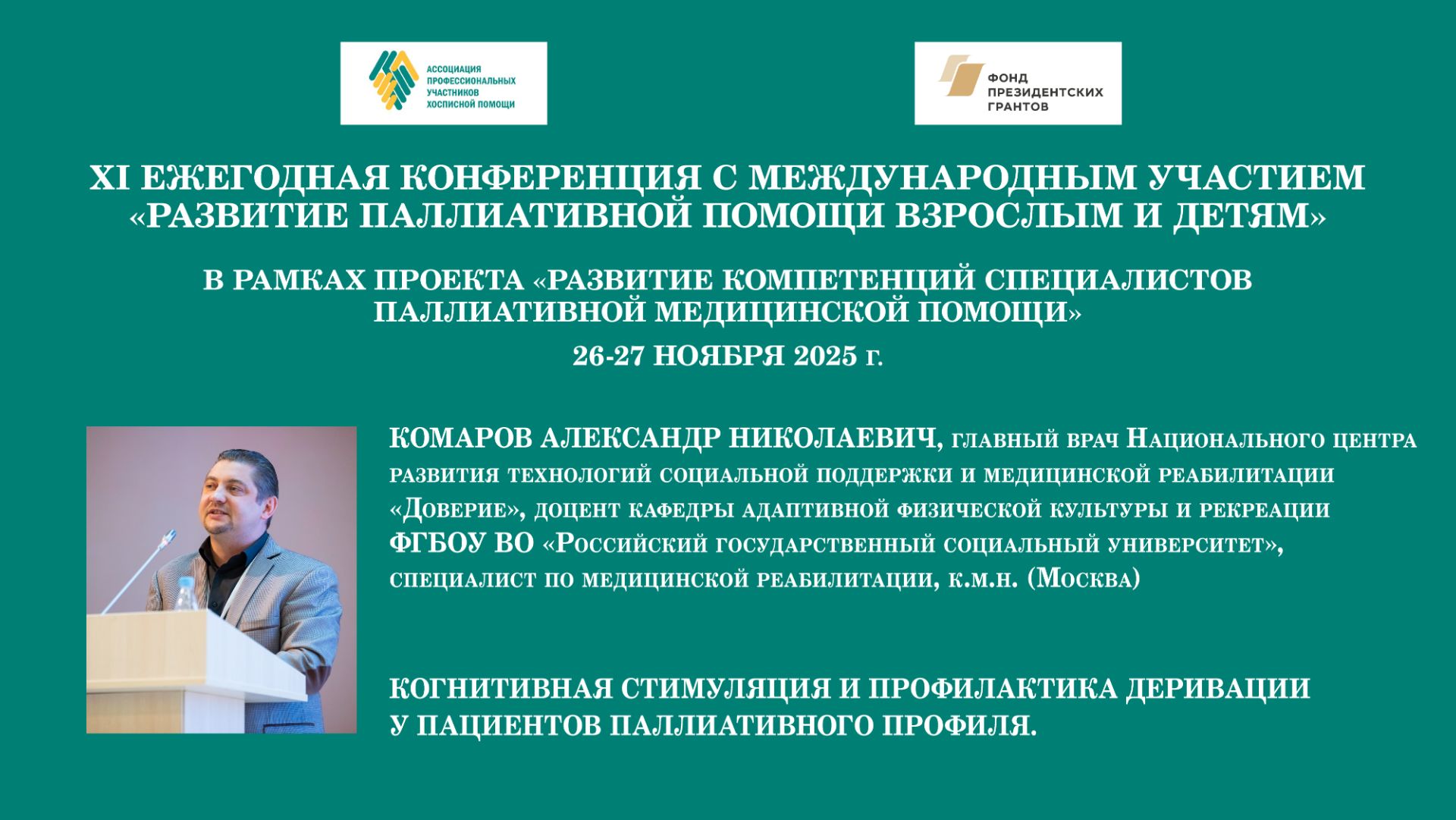 АССОЦИАЦИЯ ПРОФЕССИОНАЛЬНЫХ УЧАСТНИКОВ ХОСПИСНОЙ ПОМОЩИ

ФОНД ПРЕЗИДЕНТСКИХ ГРАНТОВ

XI ЕЖЕГОДНАЯ КОНФЕРЕНЦИЯ С МЕЖДУНАРОДНЫМ УЧАСТИЕМ «РАЗВИТИЕ ПАЛЛИАТИВНОЙ ПОМОЩИ ВЗРОСЛЫМ И ДЕТЯМ»

В РАМКАХ ПРОЕКТА «РАЗВИТИЕ КОМПЕТЕНЦИЙ СПЕЦИАЛИСТОВ ПАЛЛИАТИВНОЙ МЕДИЦИНСКОЙ ПОМОЩИ»

26-27 НОЯБРЯ 2025 г.

КОМАРОВ АЛЕКСАНДР НИКОЛАЕВИЧ, главный врач Национального центра развития технологий социальной поддержки и медицинской реабилитации «Доверие», доцент кафедры адаптивной физической культуры и рекреации ФГБОУ ВО «Российский государственный социальный университет», специалист по медицинской реабилитации, к.м.н. (Москва)

КОГНИТИВНАЯ СТИМУЛЯЦИЯ И ПРОФИЛАКТИКА ДЕРИВАЦИИ У ПАЦИЕНТОВ ПАЛЛИАТИВНОГО ПРОФИЛЯ.